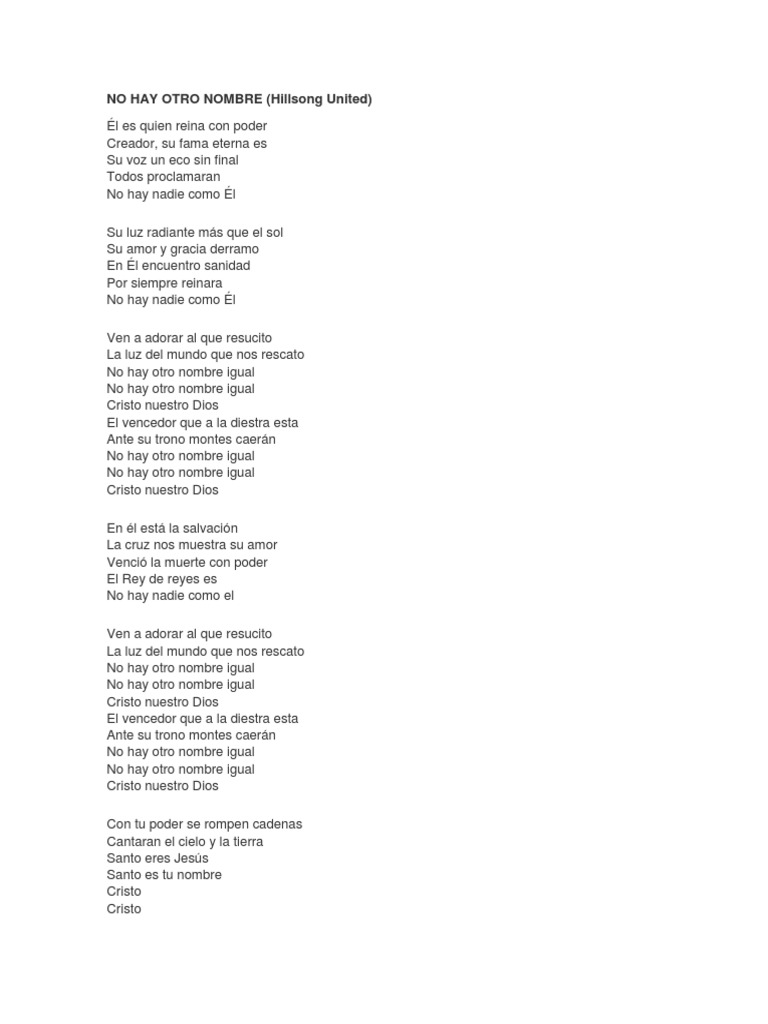 NO HAY OTRO NOMBRE (Hillsong United)

Él es quien reina con poder
Creador, su fama eterna es
Su voz un eco sin final
Todos proclamaran
No hay nadie como Él

Su luz radiante más que el sol
Su amor y gracia derramo
En Él encuentro sanidad
Por siempre reinara
No hay nadie como Él

Ven a adorar al que resucito
La luz del mundo que nos rescato
No hay otro nombre igual
No hay otro nombre igual
Cristo nuestro Dios
El vencedor que a la diestra esta
Ante su trono montes caerán
No hay otro nombre igual
No hay otro nombre igual
Cristo nuestro Dios

En él está la salvación
La cruz nos muestra su amor
Venció la muerte con poder
El Rey de reyes es
No hay nadie como el

Ven a adorar al que resucito
La luz del mundo que nos rescato
No hay otro nombre igual
No hay otro nombre igual
Cristo nuestro Dios
El vencedor que a la diestra esta
Ante su trono montes caerán
No hay otro nombre igual
No hay otro nombre igual
Cristo nuestro Dios

Con tu poder se rompen cadenas
Cantaran el cielo y la tierra
Santo eres Jesús
Santo es tu nombre
Cristo
Cristo